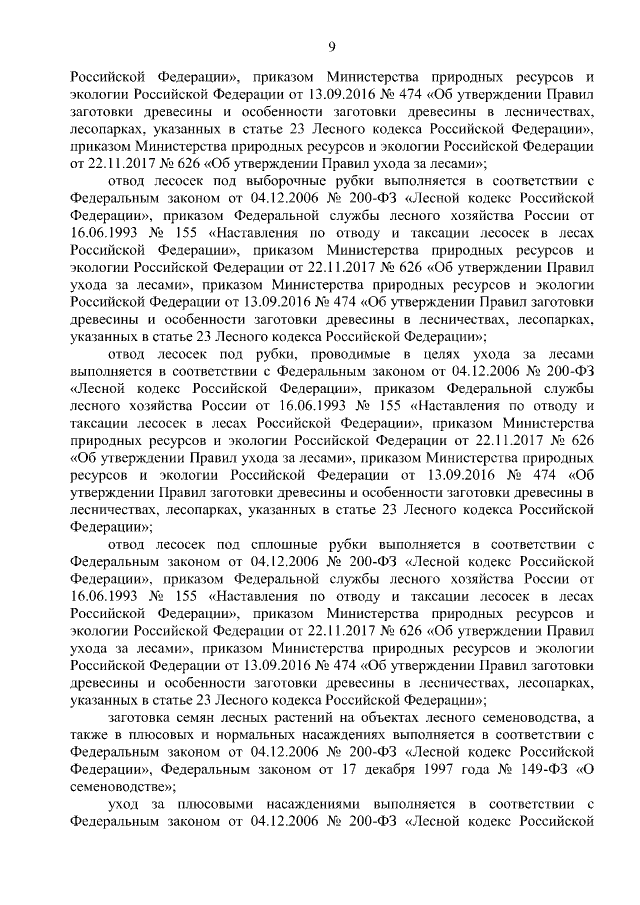 9

Российской Федерации», приказом Министерства природных ресурсов и экологии Российской Федерации от 13.09.2016 № 474 «Об утверждении Правил заготовки древесины и особенности заготовки древесины в лесничествах, лесопарках, указанных в статье 23 Лесного кодекса Российской Федерации», приказом Министерства природных ресурсов и экологии Российской Федерации от 22.11.2017 № 626 «Об утверждении Правил ухода за лесами»;

отвод лесосек под выборочные рубки выполняется в соответствии с Федеральным законом от 04.12.2006 № 200-ФЗ «Лесной кодекс Российской Федерации», приказом Федеральной службы лесного хозяйства России от 16.06.1993 № 155 «Наставления по отводу и таксации лесосек в лесах Российской Федерации», приказом Министерства природных ресурсов и экологии Российской Федерации от 22.11.2017 № 626 «Об утверждении Правил ухода за лесами», приказом Министерства природных ресурсов и экологии Российской Федерации от 13.09.2016 № 474 «Об утверждении Правил заготовки древесины и особенности заготовки древесины в лесничествах, лесопарках, указанных в статье 23 Лесного кодекса Российской Федерации»;

отвод лесосек под рубки, проводимые в целях ухода за лесами выполняется в соответствии с Федеральным законом от 04.12.2006 № 200-ФЗ «Лесной кодекс Российской Федерации», приказом Федеральной службы лесного хозяйства России от 16.06.1993 № 155 «Наставления по отводу и таксации лесосек в лесах Российской Федерации», приказом Министерства природных ресурсов и экологии Российской Федерации от 22.11.2017 № 626 «Об утверждении Правил ухода за лесами», приказом Министерства природных ресурсов и экологии Российской Федерации от 13.09.2016 № 474 «Об утверждении Правил заготовки древесины и особенности заготовки древесины в лесничествах, лесопарках, указанных в статье 23 Лесного кодекса Российской Федерации»;

отвод лесосек под сплошные рубки выполняется в соответствии с Федеральным законом от 04.12.2006 № 200-ФЗ «Лесной кодекс Российской Федерации», приказом Федеральной службы лесного хозяйства России от 16.06.1993 № 155 «Наставления по отводу и таксации лесосек в лесах Российской Федерации», приказом Министерства природных ресурсов и экологии Российской Федерации от 22.11.2017 № 626 «Об утверждении Правил ухода за лесами», приказом Министерства природных ресурсов и экологии Российской Федерации от 13.09.2016 № 474 «Об утверждении Правил заготовки древесины и особенности заготовки древесины в лесничествах, лесопарках, указанных в статье 23 Лесного кодекса Российской Федерации»;

заготовка семян лесных растений на объектах лесного семеноводства, а также в плюсовых и нормальных насаждениях выполняется в соответствии с Федеральным законом от 04.12.2006 № 200-ФЗ «Лесной кодекс Российской Федерации», Федеральным законом от 17 декабря 1997 года № 149-ФЗ «О семеноводстве»;

уход за плюсовыми насаждениями выполняется в соответствии с Федеральным законом от 04.12.2006 № 200-ФЗ «Лесной кодекс Российской